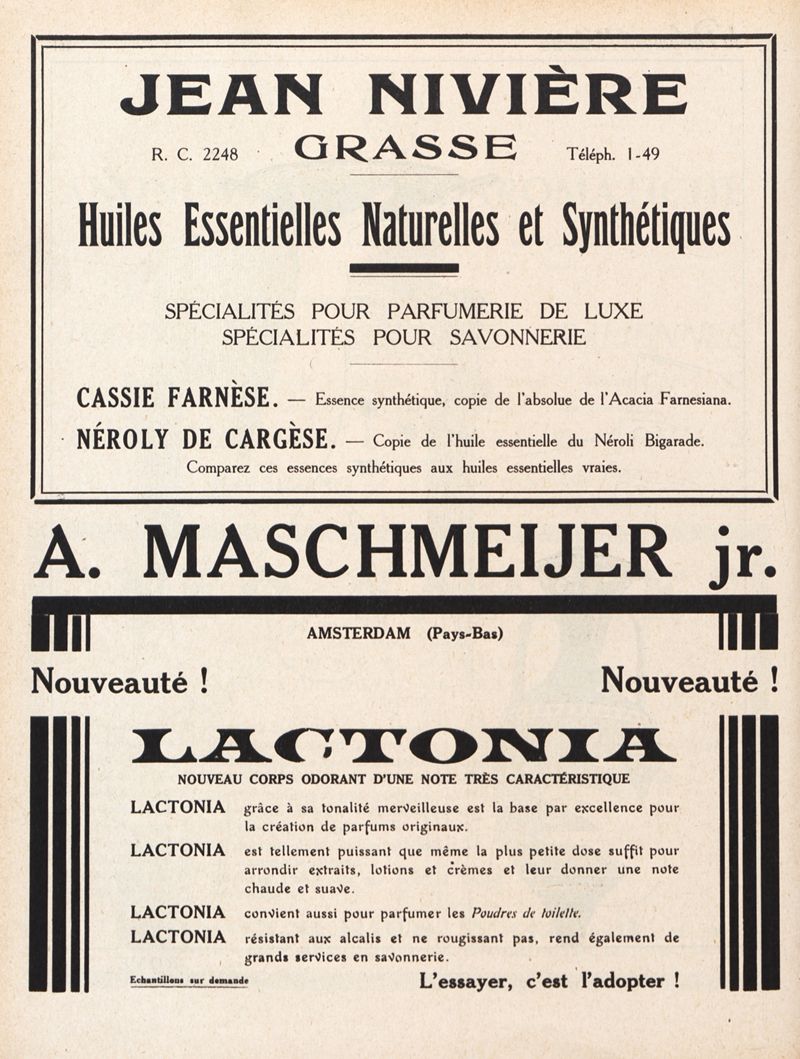 JEAN NIVIÈRE

R. C. 2248 GRASSE Téléph. 1-49

Huiles Essentielles Naturelles et Synthétiques

SPÉCIALITÉS POUR PARFUMERIE DE LUXE
SPÉCIALITÉS POUR SAVONNERIE

CASSIE FARNÈSE. — Essence synthétique, copie de l'absolue de l'Acacia Farnesiana.

NÉROLY DE CARGÈSE. — Copie de l'huile essentielle du Néroli Bigarade.

Comparez ces essences synthétiques aux huiles essentielles vraies.

A. MASCHMEIJER jr.

AMSTERDAM (Pays-Bas)

Nouveauté ! Nouveauté !

LACTONIA

NOUVEAU CORPS ODORANT D'UNE NOTE TRÈS CARACTÉRISTIQUE

LACTONIA grâce à sa tonalité merveilleuse est la base par excellence pour la création de parfums originaux.

LACTONIA est tellement puissant que même la plus petite dose suffit pour arrondir extraits, lotions et crèmes et leur donner une note chaude et suave.

LACTONIA convient aussi pour parfumer les Poudres de toilette.

LACTONIA résistant aux alcalis et ne rougissant pas, rend également de grands services en savonnerie.

Echantillons sur demande

L'essayer, c'est l'adopter !